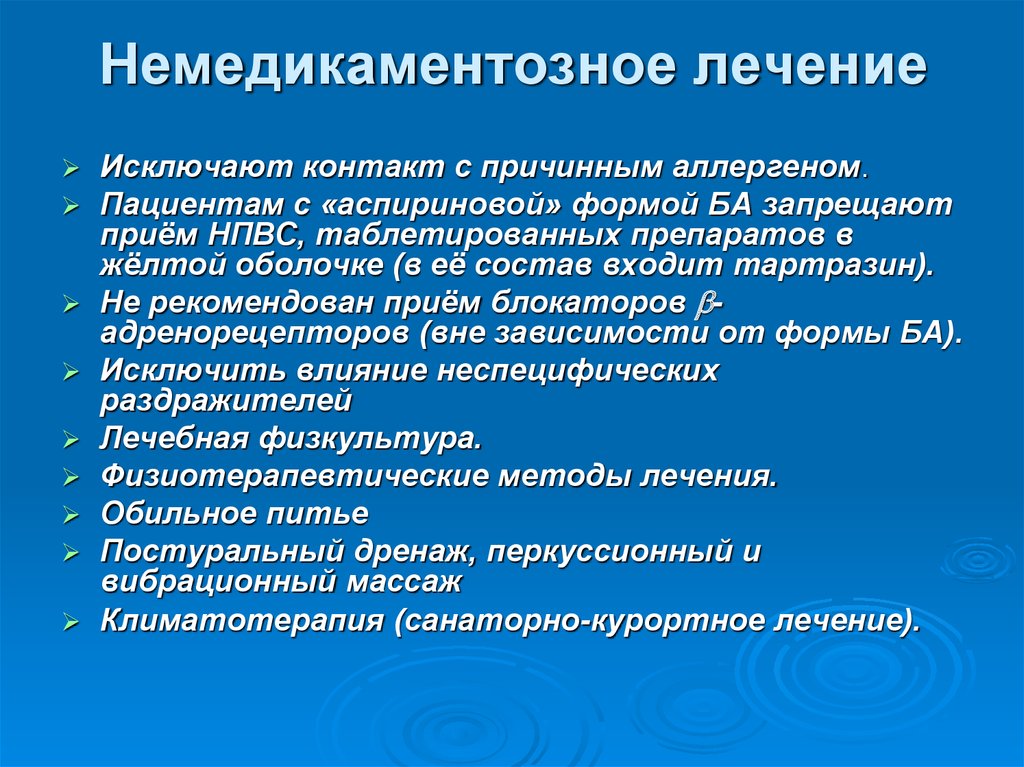 Немедикаментозное лечение

➢ Исключают контакт с причинным аллергеном.
➢ Пациентам с «аспириновой» формой БА запрещают приём НПВС, таблетированных препаратов в жёлтой оболочке (в её состав входит тартразин).
➢ Не рекомендован приём блокаторов $\beta$-адренорецепторов (вне зависимости от формы БА).
➢ Исключить влияние неспецифических раздражителей
➢ Лечебная физкультура.
➢ Физиотерапевтические методы лечения.
➢ Обильное питье
➢ Постуральный дренаж, перкуссионный и вибрационный массаж
➢ Климатотерапия (санаторно-курортное лечение).